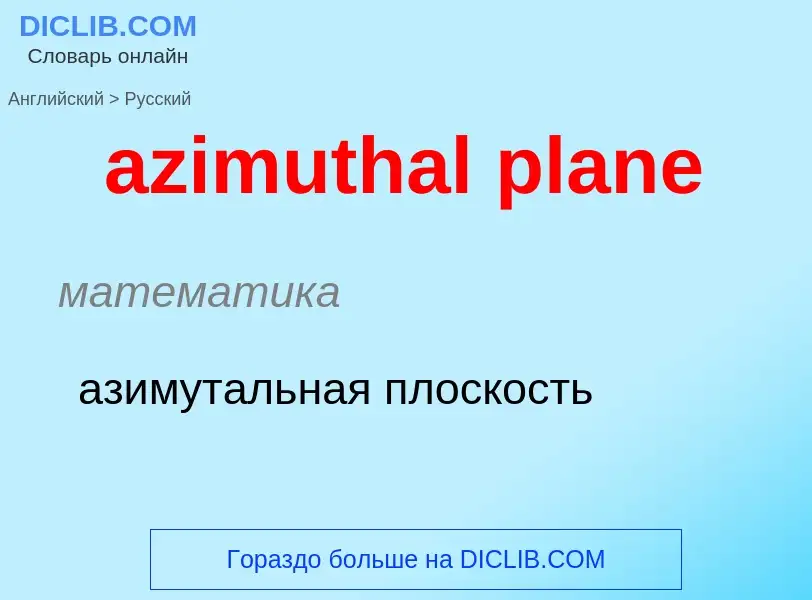 DICLIB.COM
Словарь онлайн

Английский > Русский

azimuthal plane

математика

азимутальная плоскость

Гораздо больше на DICLIB.COM